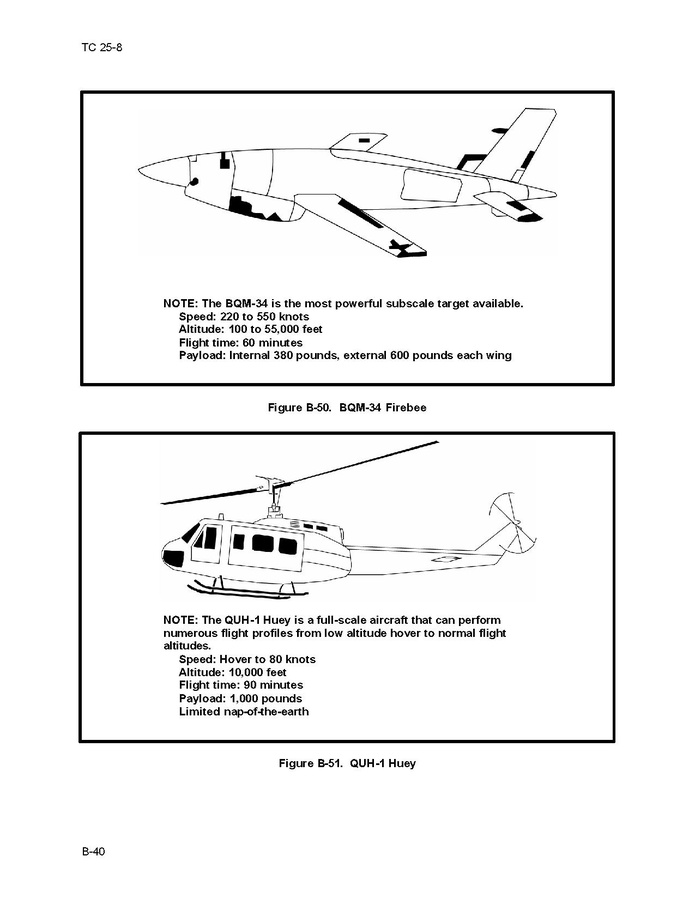 TC 25-8

NOTE: The BQM-34 is the most powerful subscale target available.
Speed: 220 to 550 knots
Altitude: 100 to 55,000 feet
Flight time: 60 minutes
Payload: Internal 380 pounds, external 600 pounds each wing

Figure B-50. BQM-34 Firebee

NOTE: The QUH-1 Huey is a full-scale aircraft that can perform numerous flight profiles from low altitude hover to normal flight altitudes.
Speed: Hover to 80 knots
Altitude: 10,000 feet
Flight time: 90 minutes
Payload: 1,000 pounds
Limited nap-of-the-earth

Figure B-51. QUH-1 Huey

B-40